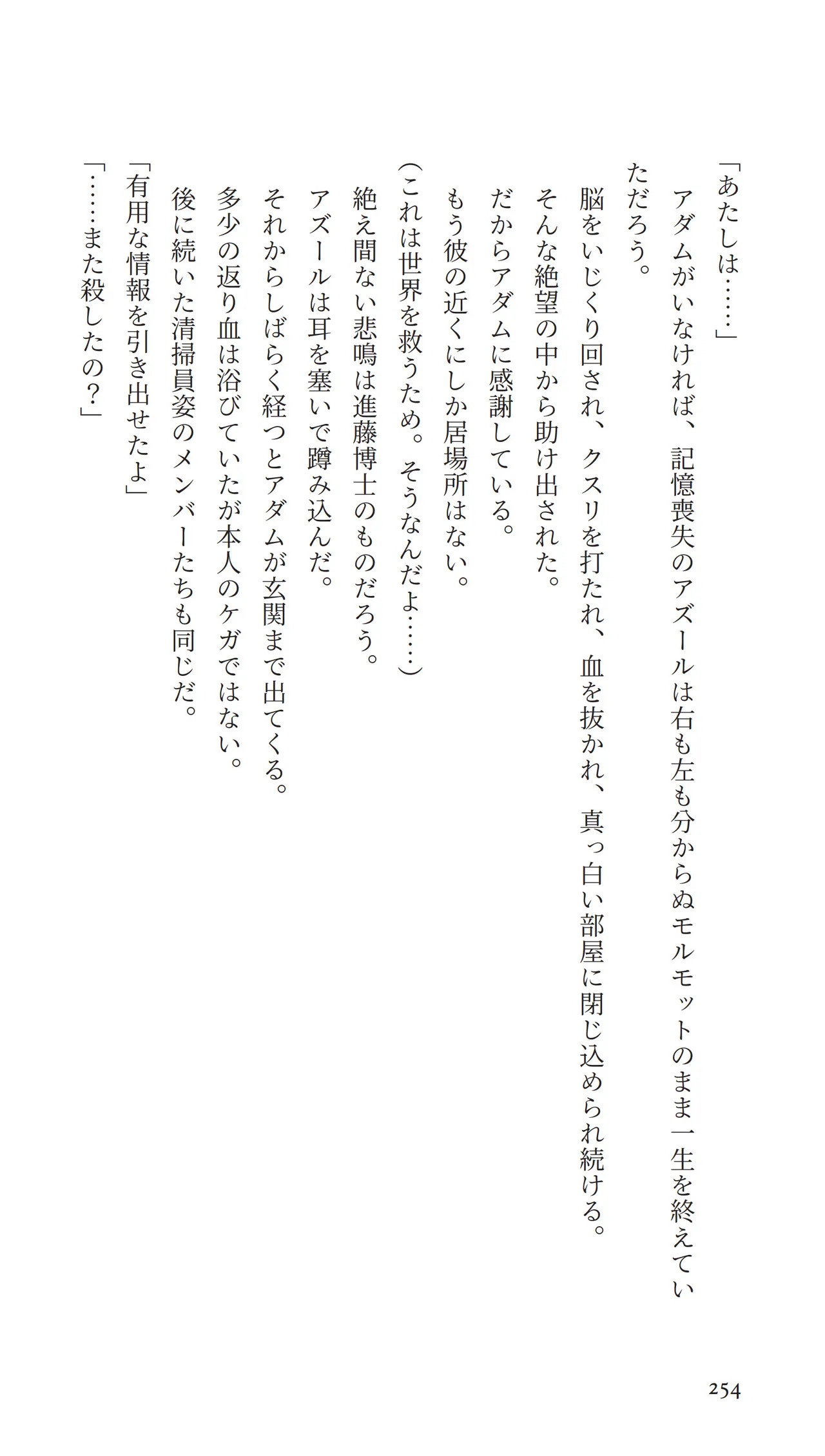 「あたしは……」
アダムがいなければ、記憶喪失のアズールは右も左も分からぬモルモットのまま一生を終えていただろう。
脳をいじくり回され、クスリを打たれ、血を抜かれ、真っ白い部屋に閉じ込められ続ける。
そんな絶望の中から助け出された。
だからアダムに感謝している。
もう彼の近くにしか居場所はない。
(これは世界を救うため。そうなんだよ……)
絶え間ない悲鳴は進藤博士のものだろう。
アズールは耳を塞いで蹲み込んだ。
それからしばらく経つとアダムが玄関まで出てくる。
多少の返り血は浴びていたが本人のケガではない。
後に続いた清掃員姿のメンバーたちも同じだ。
「有用な情報を引き出せたよ」
「……また殺したの?」

254